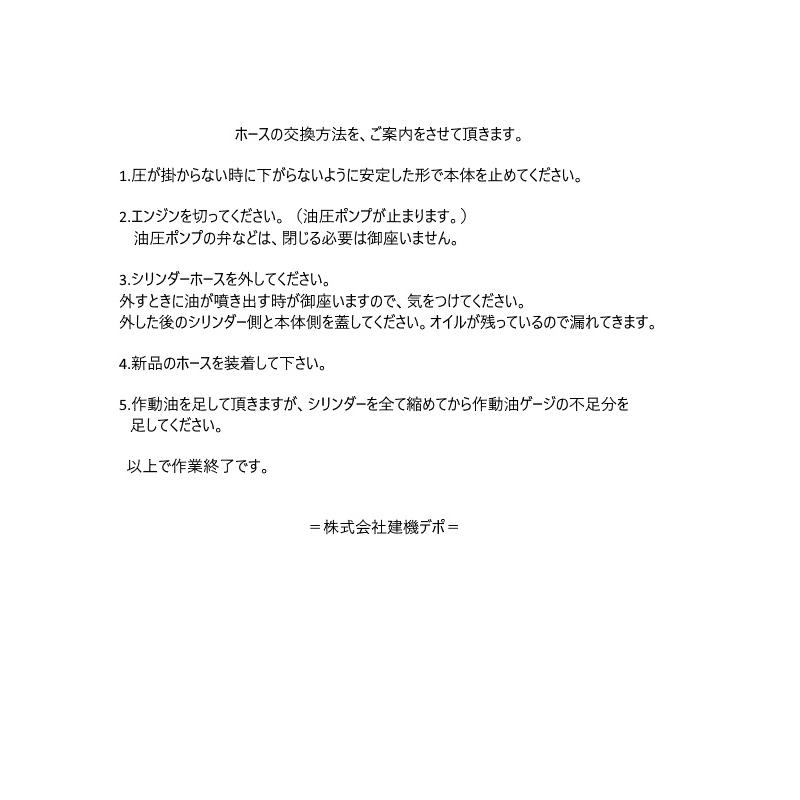 ホースの交換方法を、ご案内をさせて頂きます。

1.圧が掛からない時に下がらないように安定した形で本体を止めてください。

2.エンジンを切ってください。（油圧ポンプが止まります。）
油圧ポンプの弁などは、閉じる必要は御座いません。

3.シリンダーホースを外してください。
外すときに油が噴き出す時が御座いますので、気をつけてください。
外した後のシリンダー側と本体側を蓋してください。オイルが残っているので漏れてきます。

4.新品のホースを装着して下さい。

5.作動油を足して頂きますが、シリンダーを全て縮めてから作動油ゲージの不足分を足してください。

以上で作業終了です。

＝株式会社建機デポ＝